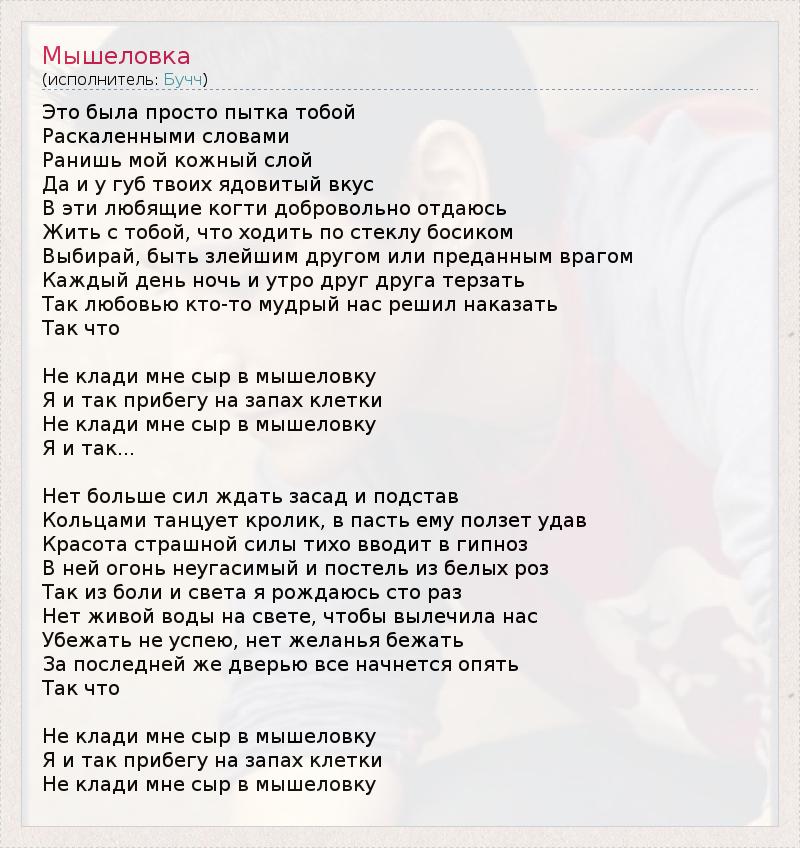 Мышеловка
(исполнитель: Бучч)

Это была просто пытка тобой
Раскаленными словами
Ранишь мой кожный слой
Да и у губ твоих ядовитый вкус
В эти любящие когти добровольно отдаюсь
Жить с тобой, что ходить по стеклу босиком
Выбирай, быть злейшим другом или преданным врагом
Каждый день ночь и утро друг друга терзать
Так любовью кто-то мудрый нас решил наказать
Так что

Не клади мне сыр в мышеловку
Я и так прибегу на запах клетки
Не клади мне сыр в мышеловку
Я и так...

Нет больше сил ждать засад и подстав
Кольцами танцует кролик, в пасть ему ползет удав
Красота страшной силы тихо вводит в гипноз
В ней огонь неугасимый и постель из белых роз
Так из боли и света я рождаюсь сто раз
Нет живой воды на свете, чтобы вылечила нас
Убежать не успею, нет желанья бежать
За последней же дверью все начнется опять
Так что

Не клади мне сыр в мышеловку
Я и так прибегу на запах клетки
Не клади мне сыр в мышеловку